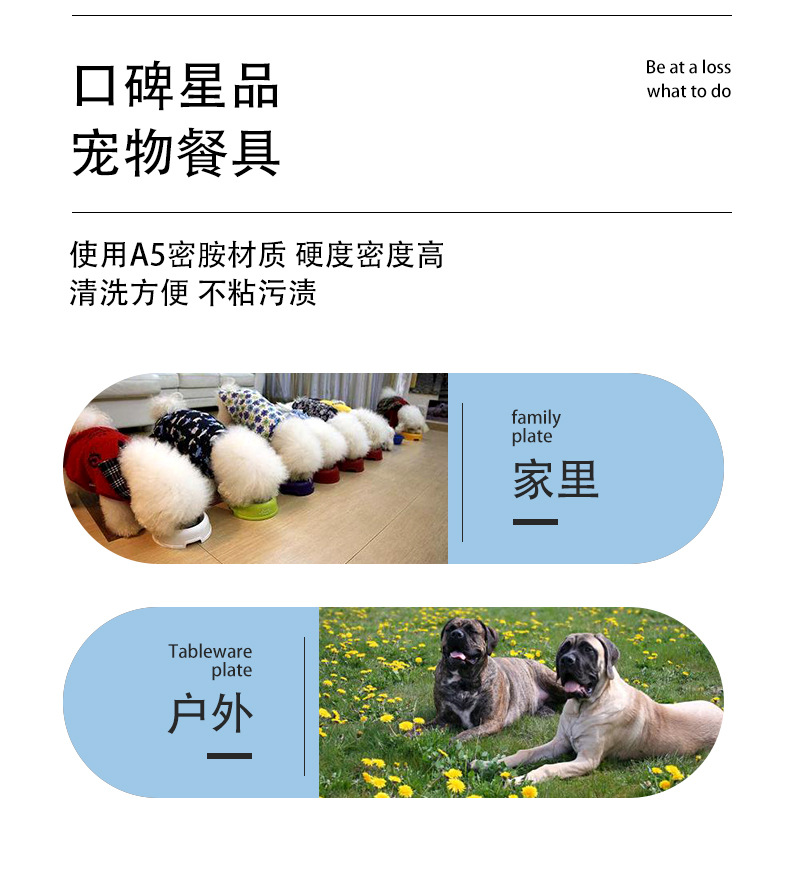 口碑星品
宠物餐具

Be at a loss
what to do

使用A5密胺材质 硬度密度高
清洗方便 不粘污渍

family
plate
家里

Tableware
plate
户外